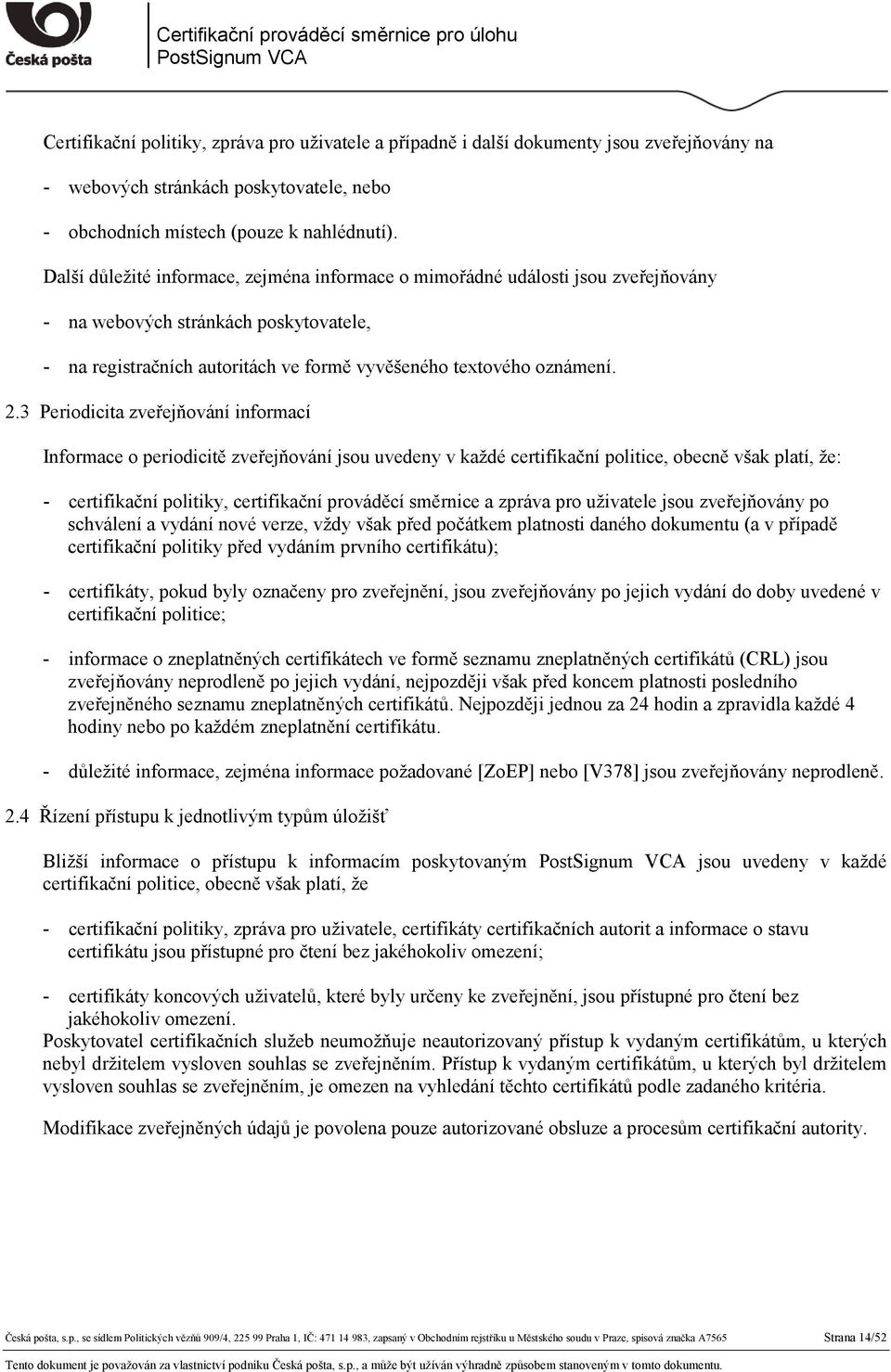 Česká pošta

Certifikační prováděcí směrnice pro úlohu PostSignum VCA

Certifikační politiky, zpráva pro uživatele a případně i další dokumenty jsou zveřejňovány na

- webových stránkách poskytovatele, nebo

- obchodních místech (pouze k nahlédnutí).

Další důležité informace, zejména informace o mimořádné události jsou zveřejňovány

- na webových stránkách poskytovatele,

- na registračních autoritách ve formě vyvěšeného textového oznámení.

2.3 Periodicita zveřejňování informací

Informace o periodicitě zveřejňování jsou uvedeny v každé certifikační politice, obecně však platí, že:

- certifikační politiky, certifikační prováděcí směrnice a zpráva pro uživatele jsou zveřejňovány po schválení a vydání nové verze, vždy však před počátkem platnosti daného dokumentu (a v případě certifikační politiky před vydáním prvního certifikátu);

- certifikáty, pokud byly označeny pro zveřejnění, jsou zveřejňovány po jejich vydání do doby uvedené v certifikační politice;

- informace o zneplatněných certifikátech ve formě seznamu zneplatněných certifikátů (CRL) jsou zveřejňovány neprodleně po jejich vydání, nejpozději však před koncem platnosti posledního zveřejněného seznamu zneplatněných certifikátů. Nejpozději jednou za 24 hodin a zpravidla každé 4 hodiny nebo po každém zneplatnění certifikátu.

- důležité informace, zejména informace požadované [ZoEP] nebo [V378] jsou zveřejňovány neprodleně.

2.4 Řízení přístupu k jednotlivým typům úložišť

Bližší informace o přístupu k informacím poskytovaným PostSignum VCA jsou uvedeny v každé certifikační politice, obecně však platí, že

- certifikační politiky, zpráva pro uživatele, certifikáty certifikačních autorit a informace o stavu certifikátu jsou přístupné pro čtení bez jakéhokoliv omezení;

- certifikáty koncových uživatelů, které byly určeny ke zveřejnění, jsou přístupné pro čtení bez jakéhokoliv omezení.

Poskytovatel certifikačních služeb neumožňuje neautorizovaný přístup k vydaným certifikátům, u kterých nebyl držitelem vysloven souhlas se zveřejněním. Přístup k vydaným certifikátům, u kterých byl držitelem vysloven souhlas se zveřejněním, je omezen na vyhledání těchto certifikátů podle zadaného kritéria.

Modifikace zveřejněných údajů je povolena pouze autorizované obsluze a procesům certifikační autority.

Česká pošta, s.p., se sídlem Politických vězňů 909/4, 225 99 Praha 1, IČ: 471 14 983, zapsaný v Obchodním rejstříku u Městského soudu v Praze, spisová značka A7565 Strana 14/52

Tento dokument je považován za vlastnictví podniku Česká pošta, s.p., a může být užíván výhradně způsobem stanoveným v tomto dokumentu.